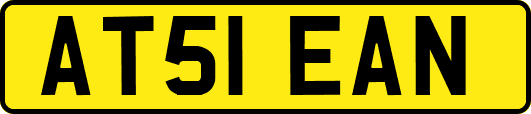 AT51 EAN